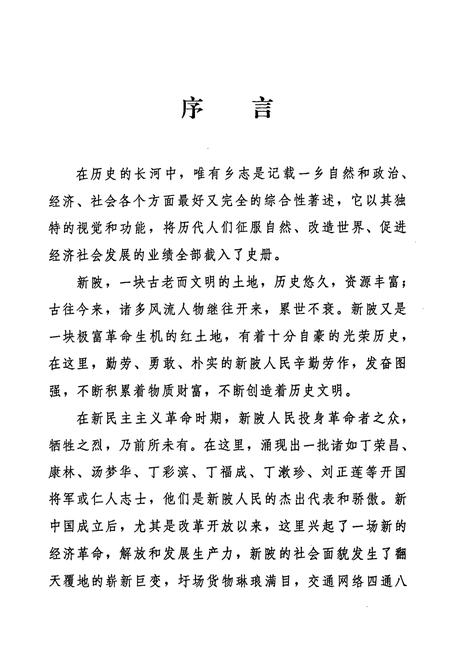 序　言

在历史的长河中，唯有乡志是记载一乡自然和政治、经济、社会各个方面最好又完全的综合性著述，它以其独特的视觉和功能，将历代人们征服自然、改造世界、促进经济社会发展的业绩全部载入了史册。

新陂，一块古老而文明的土地，历史悠久，资源丰富；古往今来，诸多风流人物继往开来，累世不衰。新陂又是一块极富革命生机的红土地，有着十分自豪的光荣历史，在这里，勤劳、勇敢、朴实的新陂人民辛勤劳作，发奋图强，不断积累着物质财富，不断创造着历史文明。

在新民主主义革命时期，新陂人民投身革命者之众，牺牲之烈，乃前所未有。在这里，涌现出一批诸如丁荣昌、康林、汤梦华、丁彩滨、丁福成、丁漱珍、刘正莲等开国将军或仁人志士，他们是新陂人民的杰出代表和骄傲。新中国成立后，尤其是改革开放以来，这里兴起了一场新的经济革命，解放和发展生产力，新陂的社会面貌发生了翻天覆地的崭新巨变，圩场货物琳琅满目，交通网络四通八